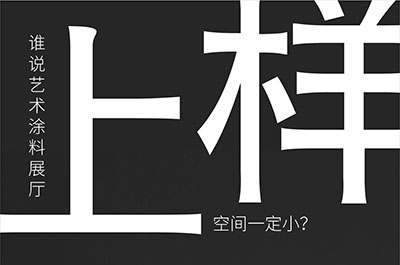 谁说艺术涂料展厅

上样

空间一定小?